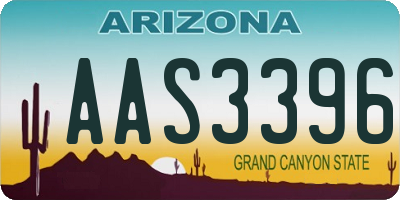 ARIZONA

AAS3396

GRAND CANYON STATE